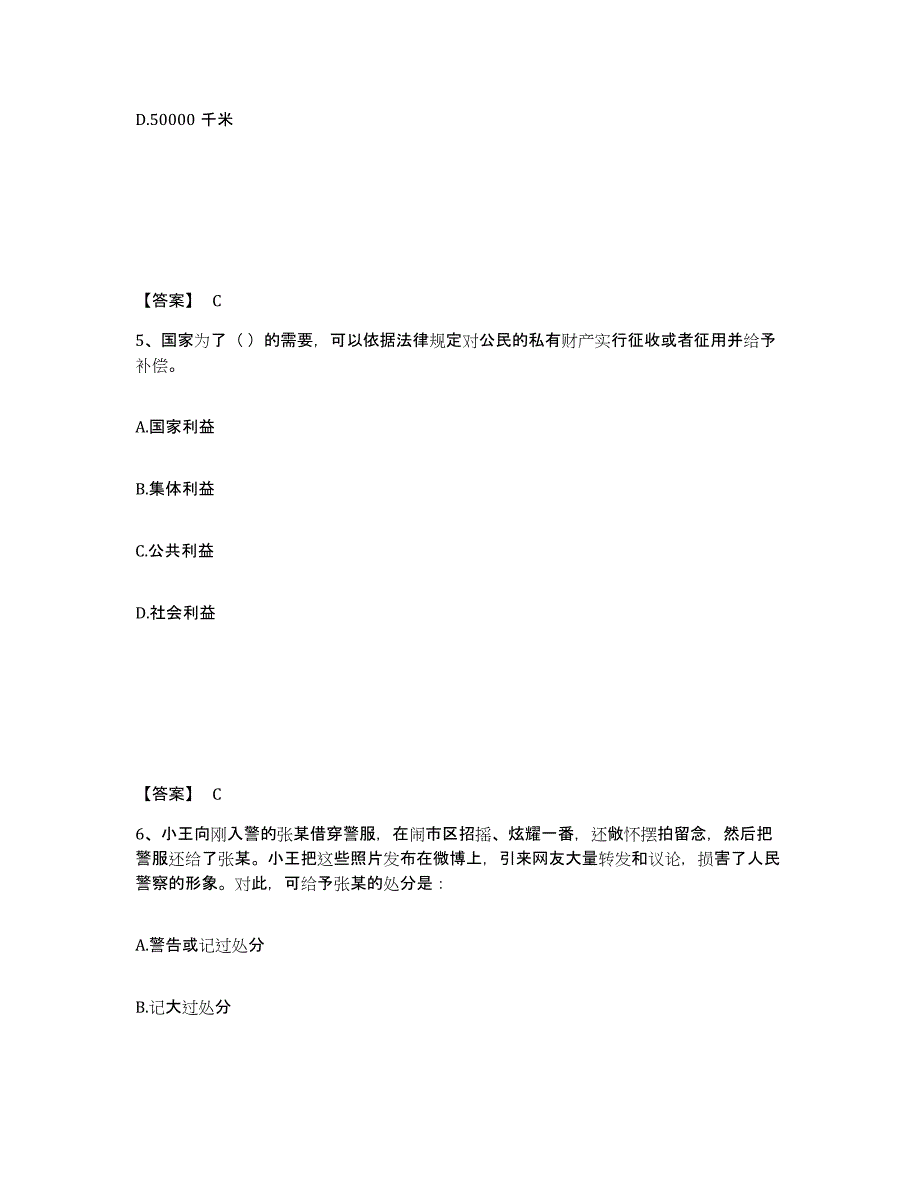 D.50000 千米

【答案】 C

5、国家为了（）的需要，可以依据法律规定对公民的私有财产实行征收或者征用并给予补偿。

A.国家利益

B.集体利益

C.公共利益

D.社会利益

【答案】 C

6、小王向刚入警的张某借穿警服，在闹市区招摇、炫耀一番，还做怀摆拍留念，然后把警服还给了张某。小王把这些照片发布在微博上，引来网友大量转发和议论，损害了人民警察的形象。对此，可给予张某的处分是：

A.警告或记过处分

B.记大过处分